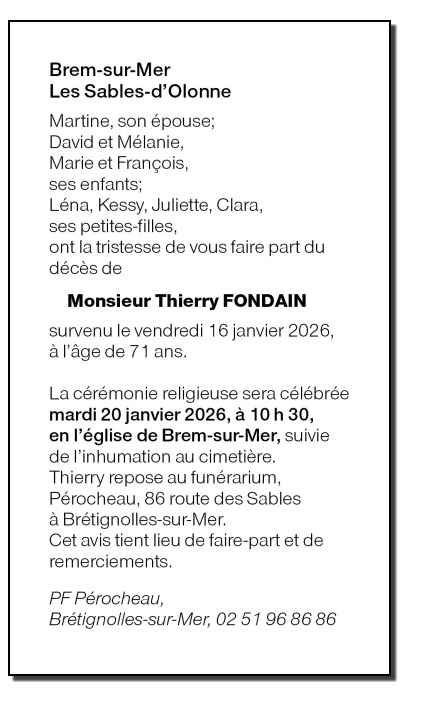 Brem-sur-Mer
Les Sables-d'Olonne

Martine, son épouse;
David et Mélanie,
Marie et François,
ses enfants;
Léna, Kessy, Juliette, Clara,
ses petites-filles,
ont la tristesse de vous faire part du décès de

Monsieur Thierry FONDAIN

survenu le vendredi 16 janvier 2026, à l'âge de 71 ans.

La cérémonie religieuse sera célébrée mardi 20 janvier 2026, à 10 h 30, en l'église de Brem-sur-Mer, suivie de l'inhumation au cimetière.
Thierry repose au funérarium, Pérocheau, 86 route des Sables à Brétignolles-sur-Mer.
Cet avis tient lieu de faire-part et de remerciements.

PF Pérocheau,
Brétignolles-sur-Mer, 02 51 96 86 86